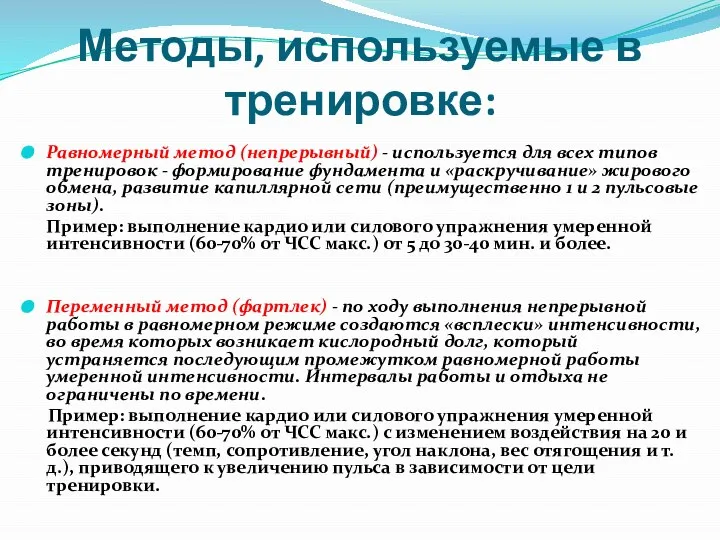 Методы, используемые в тренировке:

Равномерный метод (непрерывный) - используется для всех типов тренировок - формирование фундамента и «раскручивание» жирового обмена, развитие капиллярной сети (преимущественно 1 и 2 пульсовые зоны).

Пример: выполнение кардио или силового упражнения умеренной интенсивности (60-70% от ЧСС макс.) от 5 до 30-40 мин. и более.

Переменный метод (фартлек) - по ходу выполнения непрерывной работы в равномерном режиме создаются «всплески» интенсивности, во время которых возникает кислородный долг, который устраняется последующим промежутком равномерной работы умеренной интенсивности. Интервалы работы и отдыха не ограничены по времени.

Пример: выполнение кардио или силового упражнения умеренной интенсивности (60-70% от ЧСС макс.) с изменением воздействия на 20 и более секунд (темп, сопротивление, угол наклона, вес отягощения и т. д.), приводящего к увеличению пульса в зависимости от цели тренировки.